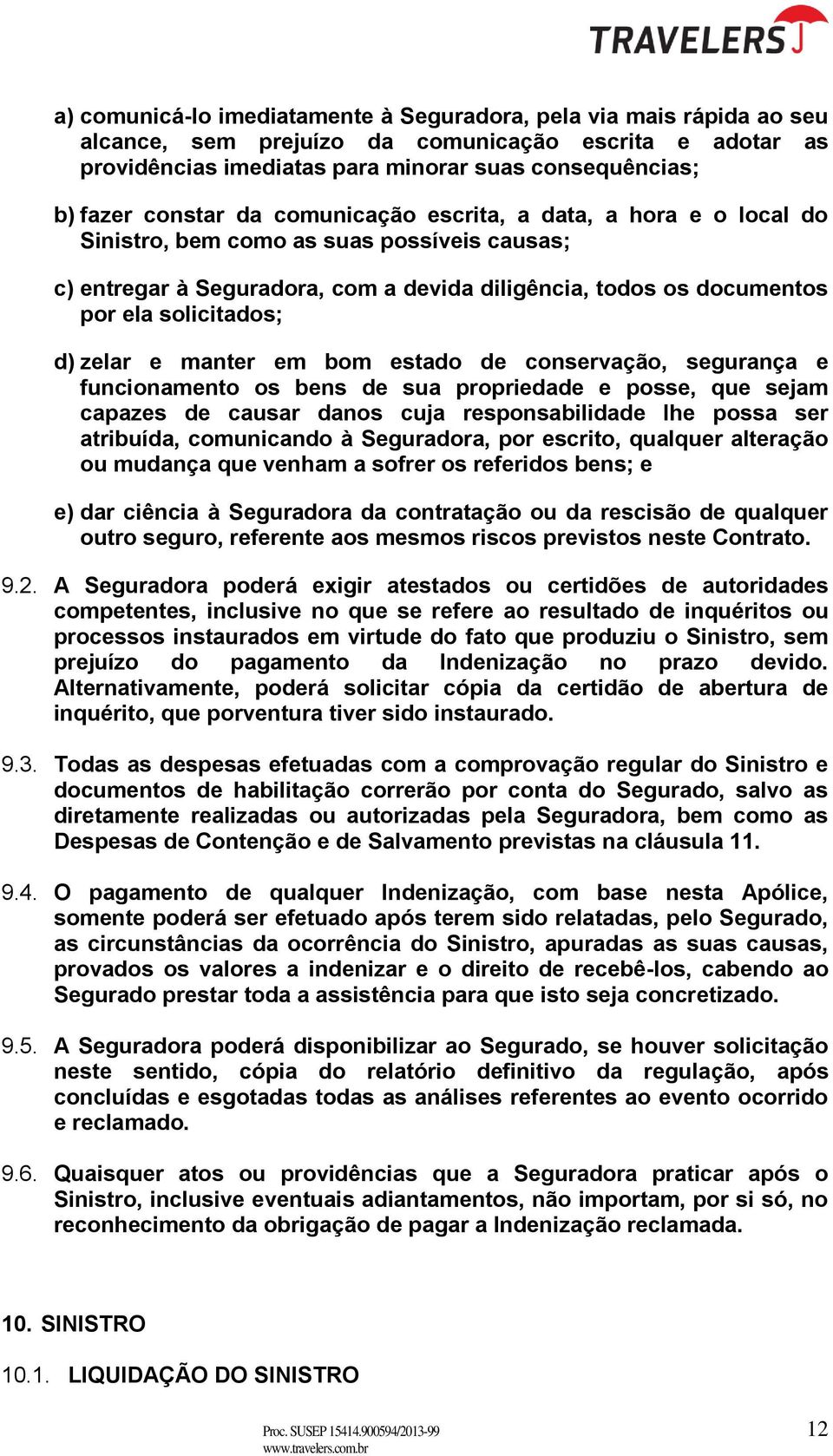 TRAVELERS

a) comunicá-lo imediatamente à Seguradora, pela via mais rápida ao seu alcance, sem prejuízo da comunicação escrita e adotar as providências imediatas para minorar suas consequências;

b) fazer constar da comunicação escrita, a data, a hora e o local do Sinistro, bem como as suas possíveis causas;

c) entregar à Seguradora, com a devida diligência, todos os documentos por ela solicitados;

d) zelar e manter em bom estado de conservação, segurança e funcionamento os bens de sua propriedade e posse, que sejam capazes de causar danos cuja responsabilidade lhe possa ser atribuída, comunicando à Seguradora, por escrito, qualquer alteração ou mudança que venham a sofrer os referidos bens; e

e) dar ciência à Seguradora da contratação ou da rescisão de qualquer outro seguro, referente aos mesmos riscos previstos neste Contrato.

9.2. A Seguradora poderá exigir atestados ou certidões de autoridades competentes, inclusive no que se refere ao resultado de inquéritos ou processos instaurados em virtude do fato que produziu o Sinistro, sem prejuízo do pagamento da Indenização no prazo devido. Alternativamente, poderá solicitar cópia da certidão de abertura de inquérito, que porventura tiver sido instaurado.

9.3. Todas as despesas efetuadas com a comprovação regular do Sinistro e documentos de habilitação correrão por conta do Segurado, salvo as diretamente realizadas ou autorizadas pela Seguradora, bem como as Despesas de Contenção e de Salvamento previstas na cláusula 11.

9.4. O pagamento de qualquer Indenização, com base nesta Apólice, somente poderá ser efetuado após terem sido relatadas, pelo Segurado, as circunstâncias da ocorrência do Sinistro, apuradas as suas causas, provados os valores a indenizar e o direito de recebê-los, cabendo ao Segurado prestar toda a assistência para que isto seja concretizado.

9.5. A Seguradora poderá disponibilizar ao Segurado, se houver solicitação neste sentido, cópia do relatório definitivo da regulação, após concluídas e esgotadas todas as análises referentes ao evento ocorrido e reclamado.

9.6. Quaisquer atos ou providências que a Seguradora praticar após o Sinistro, inclusive eventuais adiantamentos, não importam, por si só, no reconhecimento da obrigação de pagar a Indenização reclamada.

10. SINISTRO

10.1. LIQUIDAÇÃO DO SINISTRO

Proc. SUSEP 15414.900594/2013-99
www.travelers.com.br

12